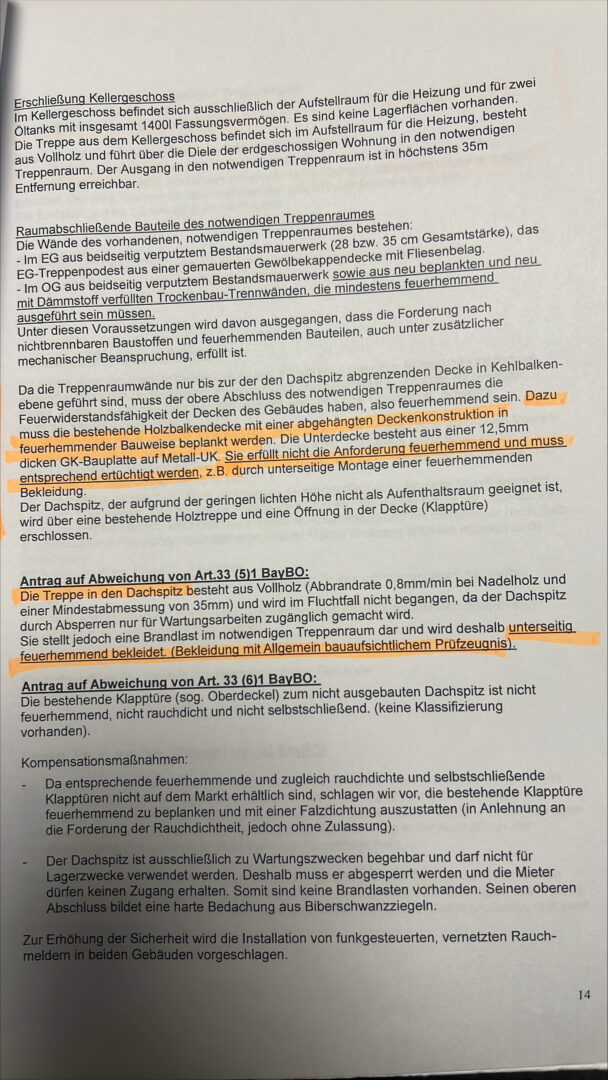 Erschließung Kellergeschoss
Im Kellergeschoss befindet sich ausschließlich der Aufstellraum für die Heizung und für zwei Öltanks mit insgesamt 1400l Fassungsvermögen. Es sind keine Lagerflächen vorhanden. Die Treppe aus dem Kellergeschoss befindet sich im Aufstellraum für die Heizung, besteht aus Vollholz und führt über die Diele der erdgeschossigen Wohnung in den notwendigen Treppenraum. Der Ausgang in den notwendigen Treppenraum ist in höchstens 35m Entfernung erreichbar.

Raumabschließende Bauteile des notwendigen Treppenraumes
Die Wände des vorhandenen, notwendigen Treppenraumes bestehen:
- Im EG aus beidseitig verputztem Bestandsmauerwerk (28 bzw. 35 cm Gesamtstärke), das EG-Treppenpodest aus einer gemauerten Gewölbekappendecke mit Fliesenbelag.
- Im OG aus beidseitig verputztem Bestandsmauerwerk sowie aus neu beplankten und neu mit Dämmstoff verfüllten Trockenbau-Trennwänden, die mindestens feuerhemmend ausgeführt sein müssen.
Unter diesen Voraussetzungen wird davon ausgegangen, dass die Forderung nach nichtbrennbaren Baustoffen und feuerhemmenden Bauteilen, auch unter zusätzlicher mechanischer Beanspruchung, erfüllt ist.

Da die Treppenraumwände nur bis zur der den Dachspitz abgrenzenden Decke in Kehlbalkenebene geführt sind, muss der obere Abschluss des notwendigen Treppenraumes die Feuerwiderstandsfähigkeit der Decken des Gebäudes haben, also feuerhemmend sein. Dazu muss die bestehende Holzbalkendecke mit einer abgehängten Deckenkonstruktion in feuerhemmender Bauweise beplankt werden. Die Unterdecke besteht aus einer 12,5mm dicken GK-Bauplatte auf Metall-UK. Sie erfüllt nicht die Anforderung feuerhemmend und muss entsprechend ertüchtigt werden, z.B. durch unterseitige Montage einer feuerhemmenden Bekleidung.
Der Dachspitz, der aufgrund der geringen lichten Höhe nicht als Aufenthaltsraum geeignet ist, wird über eine bestehende Holztreppe und eine Öffnung in der Decke (Klapptüre) erschlossen.

Antrag auf Abweichung von Art.33 (5)1 BayBO:
Die Treppe in den Dachspitz besteht aus Vollholz (Abbrandrate 0,8mm/min bei Nadelholz und einer Mindestabmessung von 35mm) und wird im Fluchtfall nicht begangen, da der Dachspitz durch Absperren nur für Wartungsarbeiten zugänglich gemacht wird.
Sie stellt jedoch eine Brandlast im notwendigen Treppenraum dar und wird deshalb unterseitig feuerhemmend bekleidet. (Bekleidung mit Allgemein bauaufsichtlichem Prüfzeugnis).

Antrag auf Abweichung von Art. 33 (6)1 BayBO:
Die bestehende Klapptüre (sog. Oberdeckel) zum nicht ausgebauten Dachspitz ist nicht feuerhemmend, nicht rauchdicht und nicht selbstschließend. (keine Klassifizierung vorhanden).

Kompensationsmaßnahmen:

- Da entsprechende feuerhemmende und zugleich rauchdichte und selbstschließende Klapptüren nicht auf dem Markt erhältlich sind, schlagen wir vor, die bestehende Klapptüre feuerhemmend zu beplanken und mit einer Falzdichtung auszustatten (in Anlehnung an die Forderung der Rauchdichtheit, jedoch ohne Zulassung).

- Der Dachspitz ist ausschließlich zu Wartungszwecken begehbar und darf nicht für Lagerzwecke verwendet werden. Deshalb muss er abgesperrt werden und die Mieter dürfen keinen Zugang erhalten. Somit sind keine Brandlasten vorhanden. Seinen oberen Abschluss bildet eine harte Bedachung aus Biberschwanzziegeln.

Zur Erhöhung der Sicherheit wird die Installation von funkgesteuerten, vernetzten Rauchmeldern in beiden Gebäuden vorgeschlagen.

14